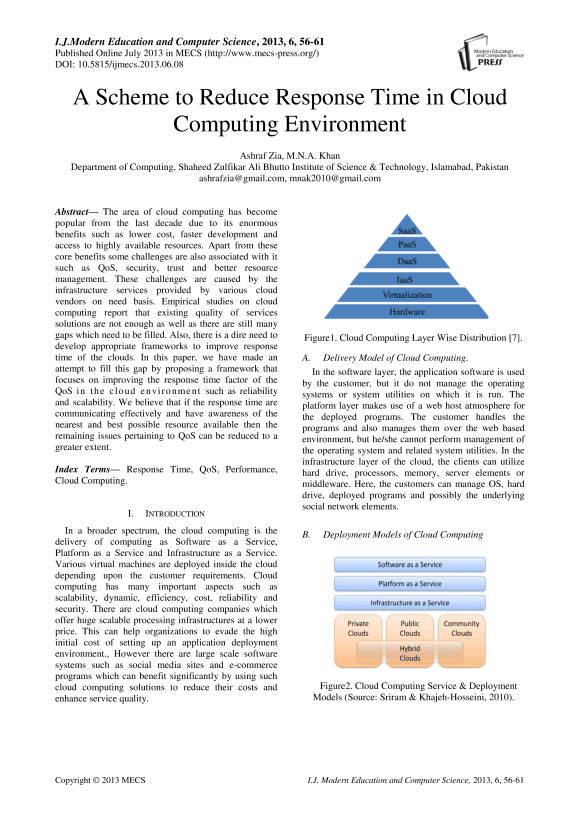 I.J.Modern Education and Computer Science, 2013, 6, 56-61
Published Online July 2013 in MECS (http://www.mecs-press.org/)
DOI: 10.5815/ijmecs.2013.06.08

Modern Education and Computer Science PRESS

A Scheme to Reduce Response Time in Cloud Computing Environment

Ashraf Zia, M.N.A. Khan
Department of Computing, Shaheed Zulfikar Ali Bhutto Institute of Science & Technology, Islamabad, Pakistan
ashrafzia@gmail.com, mnak2010@gmail.com

Abstract— The area of cloud computing has become popular from the last decade due to its enormous benefits such as lower cost, faster development and access to highly available resources. Apart from these core benefits some challenges are also associated with it such as QoS, security, trust and better resource management. These challenges are caused by the infrastructure services provided by various cloud vendors on need basis. Empirical studies on cloud computing report that existing quality of services solutions are not enough as well as there are still many gaps which need to be filled. Also, there is a dire need to develop appropriate frameworks to improve response time of the clouds. In this paper, we have made an attempt to fill this gap by proposing a framework that focuses on improving the response time factor of the QoS in the cloud environment such as reliability and scalability. We believe that if the response time are communicating effectively and have awareness of the nearest and best possible resource available then the remaining issues pertaining to QoS can be reduced to a greater extent.

Index Terms— Response Time, QoS, Performance, Cloud Computing.

I. INTRODUCTION

In a broader spectrum, the cloud computing is the delivery of computing as Software as a Service, Platform as a Service and Infrastructure as a Service. Various virtual machines are deployed inside the cloud depending upon the customer requirements. Cloud computing has many important aspects such as scalability, dynamic, efficiency, cost, reliability and security. There are cloud computing companies which offer huge scalable processing infrastructures at a lower price. This can help organizations to evade the high initial cost of setting up an application deployment environment., However there are large scale software systems such as social media sites and e-commerce programs which can benefit significantly by using such cloud computing solutions to reduce their costs and enhance service quality.

SaaS
PaaS
DaaS
IaaS
Virtualization
Hardware

Figure1. Cloud Computing Layer Wise Distribution [7].

A. Delivery Model of Cloud Computing.

In the software layer, the application software is used by the customer, but it do not manage the operating systems or system utilities on which it is run. The platform layer makes use of a web host atmosphere for the deployed programs. The customer handles the programs and also manages them over the web based environment, but he/she cannot perform management of the operating system and related system utilities. In the infrastructure layer of the cloud, the clients can utilize hard drive, processors, memory, server elements or middleware. Here, the customers can manage OS, hard drive, deployed programs and possibly the underlying social network elements.

B. Deployment Models of Cloud Computing

Software as a Service
Platform as a Service
Infrastructure as a Service
Private Clouds
Public Clouds
Community Clouds
Hybrid Clouds

Figure2. Cloud Computing Service & Deployment Models (Source: Sriram & Khajeh-Hosseini, 2010).

Copyright © 2013 MECS
I.J. Modern Education and Computer Science, 2013, 6, 56-61